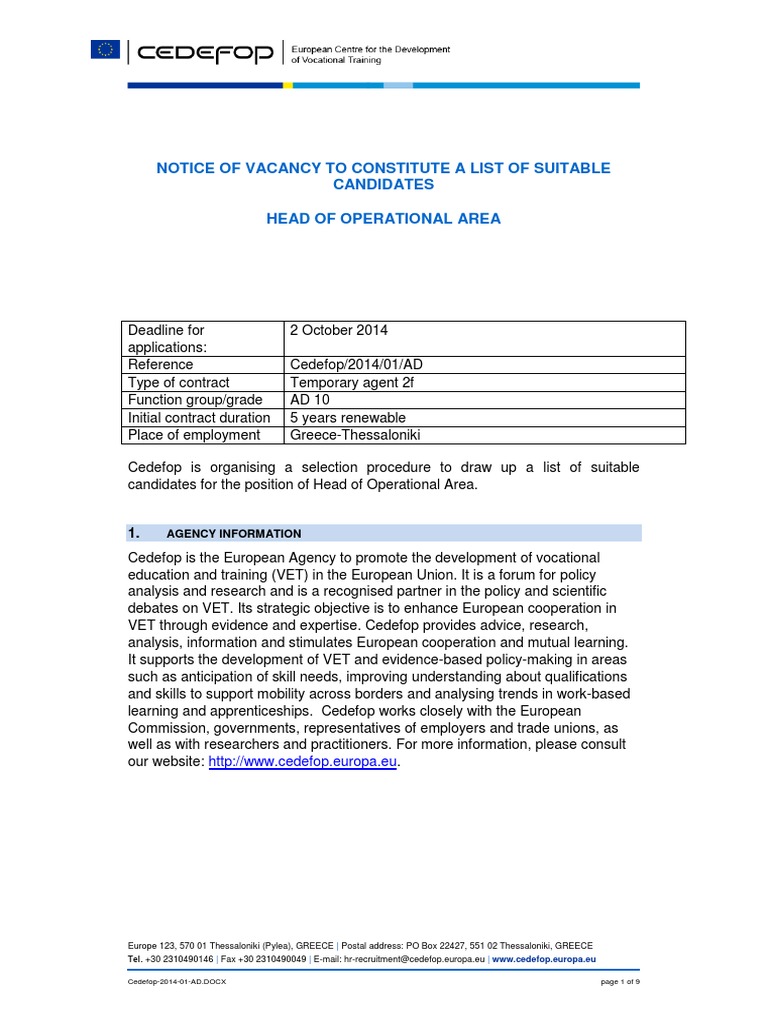 CEDEFOP | European Centre for the Development of Vocational Training

NOTICE OF VACANCY TO CONSTITUTE A LIST OF SUITABLE CANDIDATES

HEAD OF OPERATIONAL AREA

| Deadline for applications: | 2 October 2014 |
|---|---|
| Reference | Cedefop/2014/01/AD |
| Type of contract | Temporary agent 2f |
| Function group/grade | AD 10 |
| Initial contract duration | 5 years renewable |
| Place of employment | Greece-Thessaloniki |

Cedefop is organising a selection procedure to draw up a list of suitable candidates for the position of Head of Operational Area.

1. AGENCY INFORMATION

Cedefop is the European Agency to promote the development of vocational education and training (VET) in the European Union. It is a forum for policy analysis and research and is a recognised partner in the policy and scientific debates on VET. Its strategic objective is to enhance European cooperation in VET through evidence and expertise. Cedefop provides advice, research, analysis, information and stimulates European cooperation and mutual learning. It supports the development of VET and evidence-based policy-making in areas such as anticipation of skill needs, improving understanding about qualifications and skills to support mobility across borders and analysing trends in work-based learning and apprenticeships. Cedefop works closely with the European Commission, governments, representatives of employers and trade unions, as well as with researchers and practitioners. For more information, please consult our website: http://www.cedefop.europa.eu.

Europe 123, 570 01 Thessaloniki (Pylea), GREECE | Postal address: PO Box 22427, 551 02 Thessaloniki, GREECE
Tel. +30 2310490146 | Fax +30 2310490049 | E-mail: hr-recruitment@cedefop.europa.eu | www.cedefop.europa.eu

Cedefop-2014-01-AD.DOCX page 1 of 9